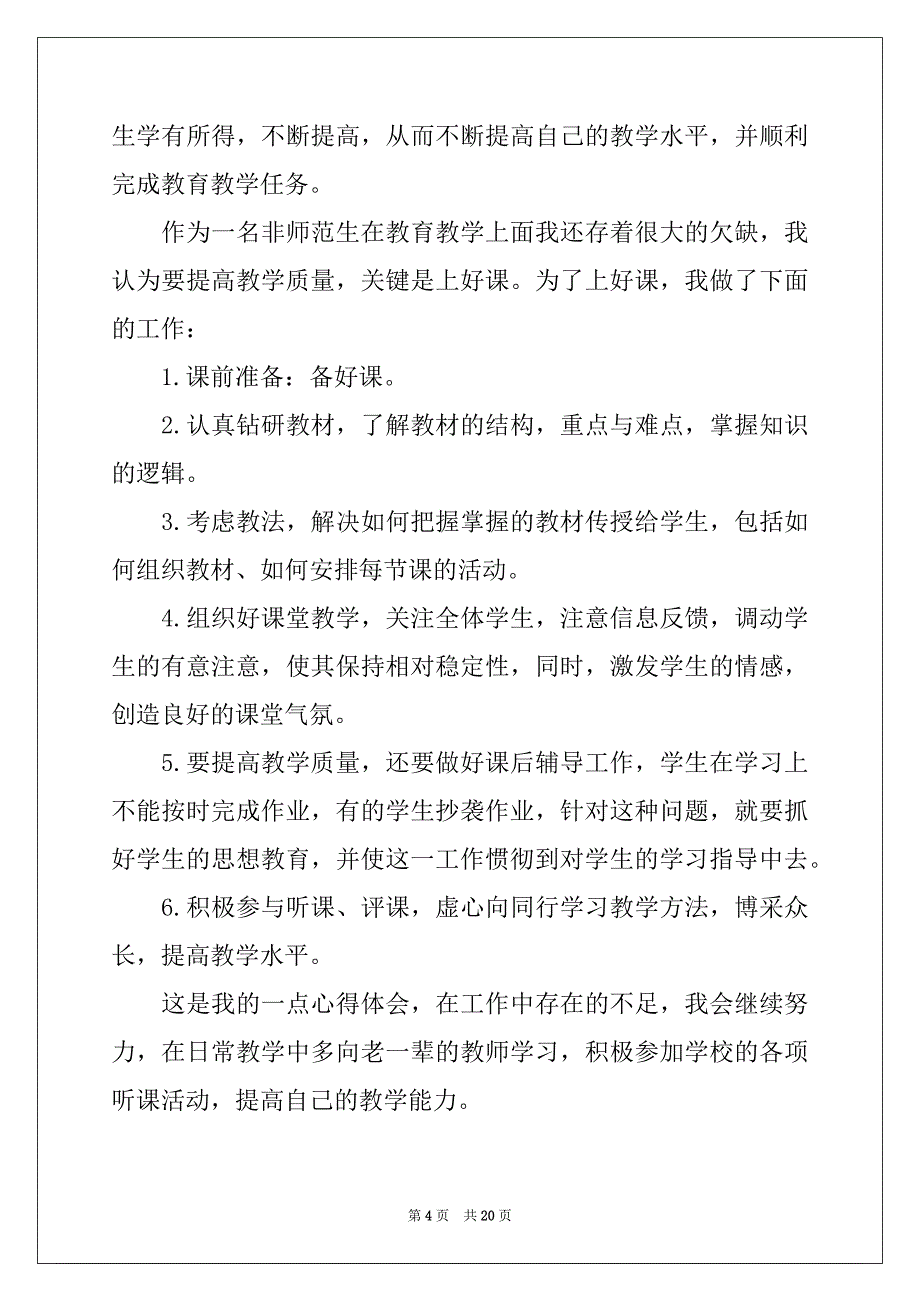 生学有所得，不断提高，从而不断提高自己的教学水平，并顺利完成教育教学任务。

作为一名非师范生在教育教学上面我还存着很大的欠缺，我认为要提高教学质量，关键是上好课。为了上好课，我做了下面的工作：

1.课前准备：备好课。

2.认真钻研教材，了解教材的结构，重点与难点，掌握知识的逻辑。

3.考虑教法，解决如何把握掌握的教材传授给学生，包括如何组织教材、如何安排每节课的活动。

4.组织好课堂教学，关注全体学生，注意信息反馈，调动学生的有意注意，使其保持相对稳定性，同时，激发学生的情感，创造良好的课堂气氛。

5.要提高教学质量，还要做好课后辅导工作，学生在学习上不能按时完成作业，有的学生抄袭作业，针对这种问题，就要抓好学生的思想教育，并使这一工作惯彻到对学生的学习指导中去。

6.积极参与听课、评课，虚心向同行学习教学方法，博采众长，提高教学水平。

这是我的一点心得体会，在工作中存在的不足，我会继续努力，在日常教学中多向老一辈的教师学习，积极参加学校的各项听课活动，提高自己的教学能力。

第 4 页　共 20 页